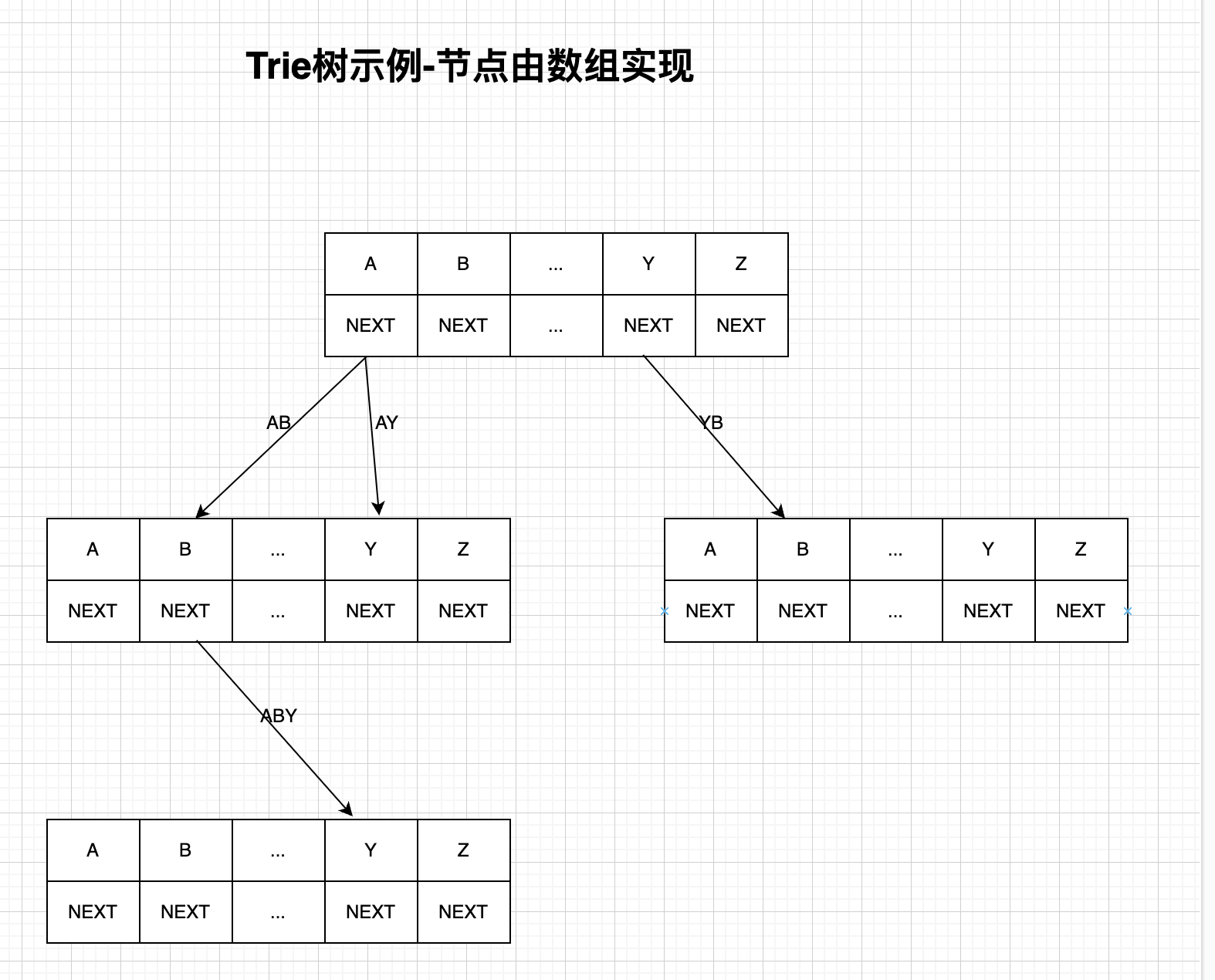 Trie树示例-节点由数组实现

| A | B | ... | Y | Z |
|---|---|---|---|---|
| NEXT | NEXT | ... | NEXT | NEXT |

AB

AY

YB

| A | B | ... | Y | Z |
|---|---|---|---|---|
| NEXT | NEXT | ... | NEXT | NEXT |

| A | B | ... | Y | Z |
|---|---|---|---|---|
| NEXT | NEXT | ... | NEXT | NEXT |

ABY

| A | B | ... | Y | Z |
|---|---|---|---|---|
| NEXT | NEXT | ... | NEXT | NEXT |